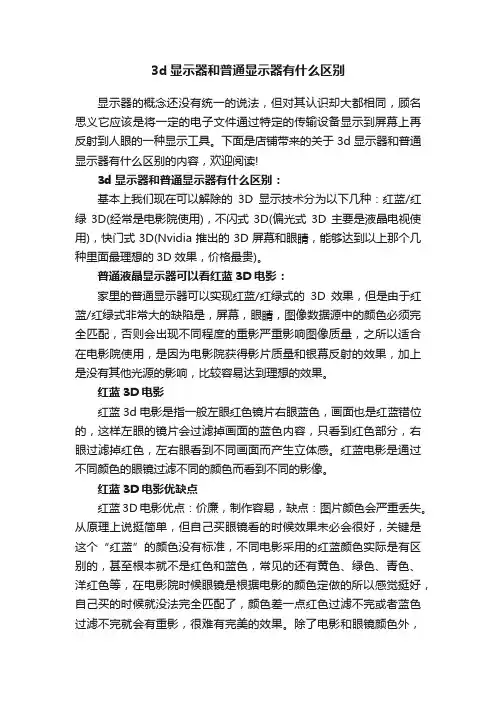 3d 显示器和普通显示器有什么区别

显示器的概念还没有统一的说法，但对其认识却大都相同，顾名思义它应该是将一定的电子文件通过特定的传输设备显示到屏幕上再反射到人眼的一种显示工具。下面是店铺带来的关于 3d 显示器和普通显示器有什么区别的内容，欢迎阅读!

3d 显示器和普通显示器有什么区别：

基本上我们现在可以解除的 3D 显示技术分为以下几种：红蓝/红绿 3D(经常是电影院使用)，不闪式 3D(偏光式 3D 主要是液晶电视使用)，快门式 3D(Nvidia 推出的 3D 屏幕和眼睛，能够达到以上那个几种里面最理想的 3D 效果，价格最贵)。

普通液晶显示器可以看红蓝 3D 电影：

家里的普通显示器可以实现红蓝/红绿式的 3D 效果，但是由于红蓝/红绿式非常大的缺陷是，屏幕，眼睛，图像数据源中的颜色必须完全匹配，否则会出现不同程度的重影严重影响图像质量，之所以适合在电影院使用，是因为电影院获得影片质量和银幕反射的效果，加上是没有其他光源的影响，比较容易达到理想的效果。

红蓝 3D 电影

红蓝 3d 电影是指一般左眼红色镜片右眼蓝色，画面也是红蓝错位的，这样左眼的镜片会过滤掉画面的蓝色内容，只看到红色部分，右眼过滤掉红色，左右眼看到不同画面而产生立体感。红蓝电影是通过不同颜色的眼镜过滤不同的颜色而看到不同的影像。

红蓝 3D 电影优缺点

红蓝 3D 电影优点：价廉，制作容易，缺点：图片颜色会严重丢失。从原理上说挺简单，但自己买眼镜看的时候效果未必会很好，关键是这个“红蓝”的颜色没有标准，不同电影采用的红蓝颜色实际是有区别的，甚至根本就不是红色和蓝色，常见的还有黄色、绿色、青色、洋红色等，在电影院时候眼镜是根据电影的颜色定做的所以感觉挺好，自己买的时候就没法完全匹配了，颜色差一点红色过滤不完或者蓝色过滤不完就会有重影，很难有完美的效果。除了电影和眼镜颜色外，